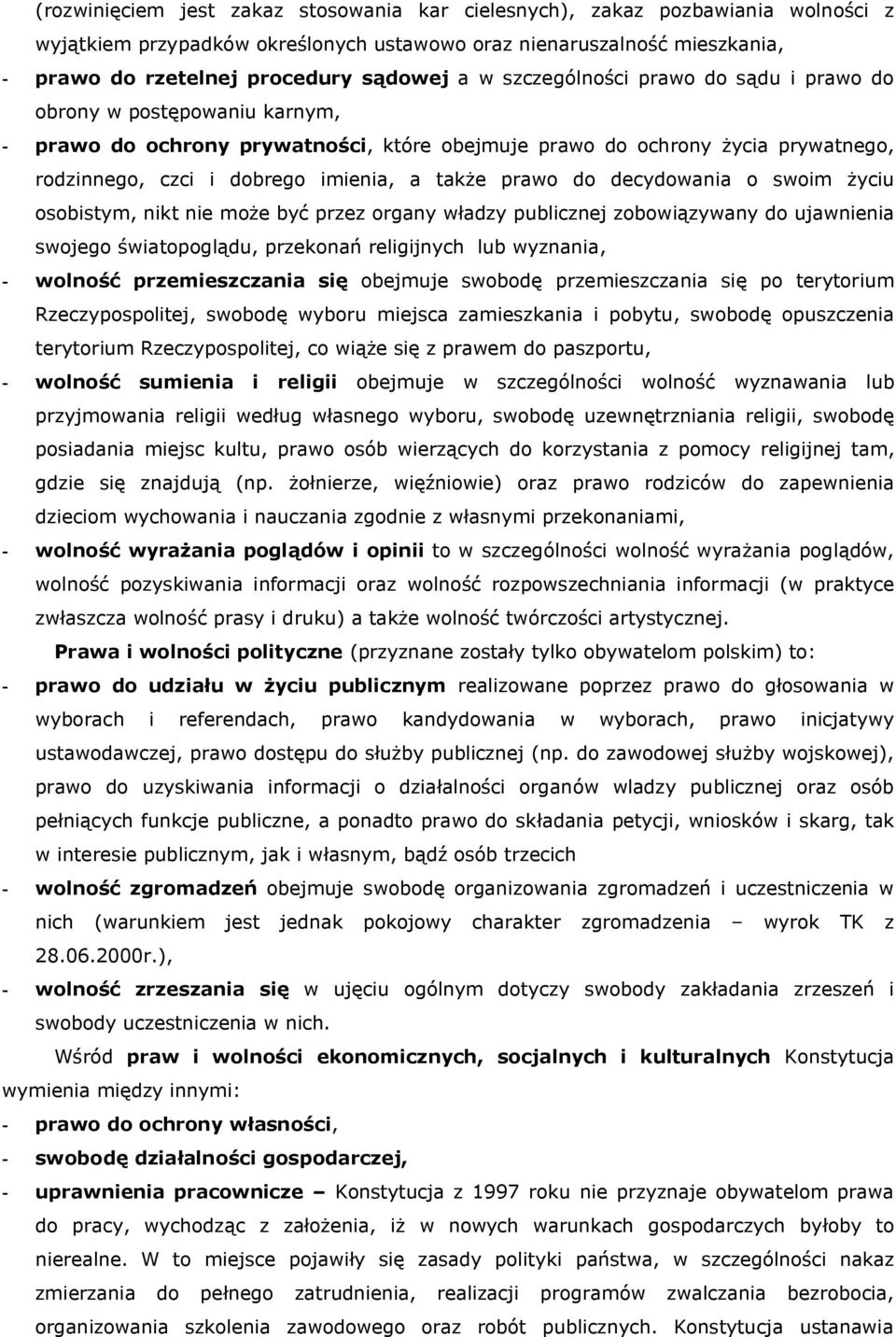 (rozwinięciem jest zakaz stosowania kar cielesnych), zakaz pozbawiania wolności z wyjątkiem przypadków określonych ustawowo oraz nienaruszalność mieszkania,

- prawo do rzetelnej procedury sądowej a w szczególności prawo do sądu i prawo do obrony w postępowaniu karnym,

- prawo do ochrony prywatności, które obejmuje prawo do ochrony życia prywatnego, rodzinnego, czci i dobrego imienia, a także prawo do decydowania o swoim życiu osobistym, nikt nie może być przez organy władzy publicznej zobowiązywany do ujawnienia swojego światopoglądu, przekonań religijnych lub wyznania,

- wolność przemieszczania się obejmuje swobodę przemieszczania się po terytorium Rzeczypospolitej, swobodę wyboru miejsca zamieszkania i pobytu, swobodę opuszczenia terytorium Rzeczypospolitej, co wiąże się z prawem do paszportu,

- wolność sumienia i religii obejmuje w szczególności wolność wyznawania lub przyjmowania religii według własnego wyboru, swobodę uzewnętrzniania religii, swobodę posiadania miejsc kultu, prawo osób wierzących do korzystania z pomocy religijnej tam, gdzie się znajdują (np. żołnierze, więźniowie) oraz prawo rodziców do zapewnienia dzieciom wychowania i nauczania zgodnie z własnymi przekonaniami,

- wolność wyrażania poglądów i opinii to w szczególności wolność wyrażania poglądów, wolność pozyskiwania informacji oraz wolność rozpowszechniania informacji (w praktyce zwłaszcza wolność prasy i druku) a także wolność twórczości artystycznej.

Prawa i wolności polityczne (przyznane zostały tylko obywatelom polskim) to:

- prawo do udziału w życiu publicznym realizowane poprzez prawo do głosowania w wyborach i referendach, prawo kandydowania w wyborach, prawo inicjatywy ustawodawczej, prawo dostępu do służby publicznej (np. do zawodowej służby wojskowej), prawo do uzyskiwania informacji o działalności organów wladzy publicznej oraz osób pełniących funkcje publiczne, a ponadto prawo do składania petycji, wniosków i skarg, tak w interesie publicznym, jak i własnym, bądź osób trzecich

- wolność zgromadzeń obejmuje swobodę organizowania zgromadzeń i uczestniczenia w nich (warunkiem jest jednak pokojowy charakter zgromadzenia – wyrok TK z 28.06.2000r.),

- wolność zrzeszania się w ujęciu ogólnym dotyczy swobody zakładania zrzeszeń i swobody uczestniczenia w nich.

Wśród praw i wolności ekonomicznych, socjalnych i kulturalnych Konstytucja wymienia między innymi:

- prawo do ochrony własności,

- swobodę działalności gospodarczej,

- uprawnienia pracownicze – Konstytucja z 1997 roku nie przyznaje obywatelom prawa do pracy, wychodząc z założenia, iż w nowych warunkach gospodarczych byłoby to nierealne. W to miejsce pojawiły się zasady polityki państwa, w szczególności nakaz zmierzania do pełnego zatrudnienia, realizacji programów zwalczania bezrobocia, organizowania szkolenia zawodowego oraz robót publicznych. Konstytucja ustanawia